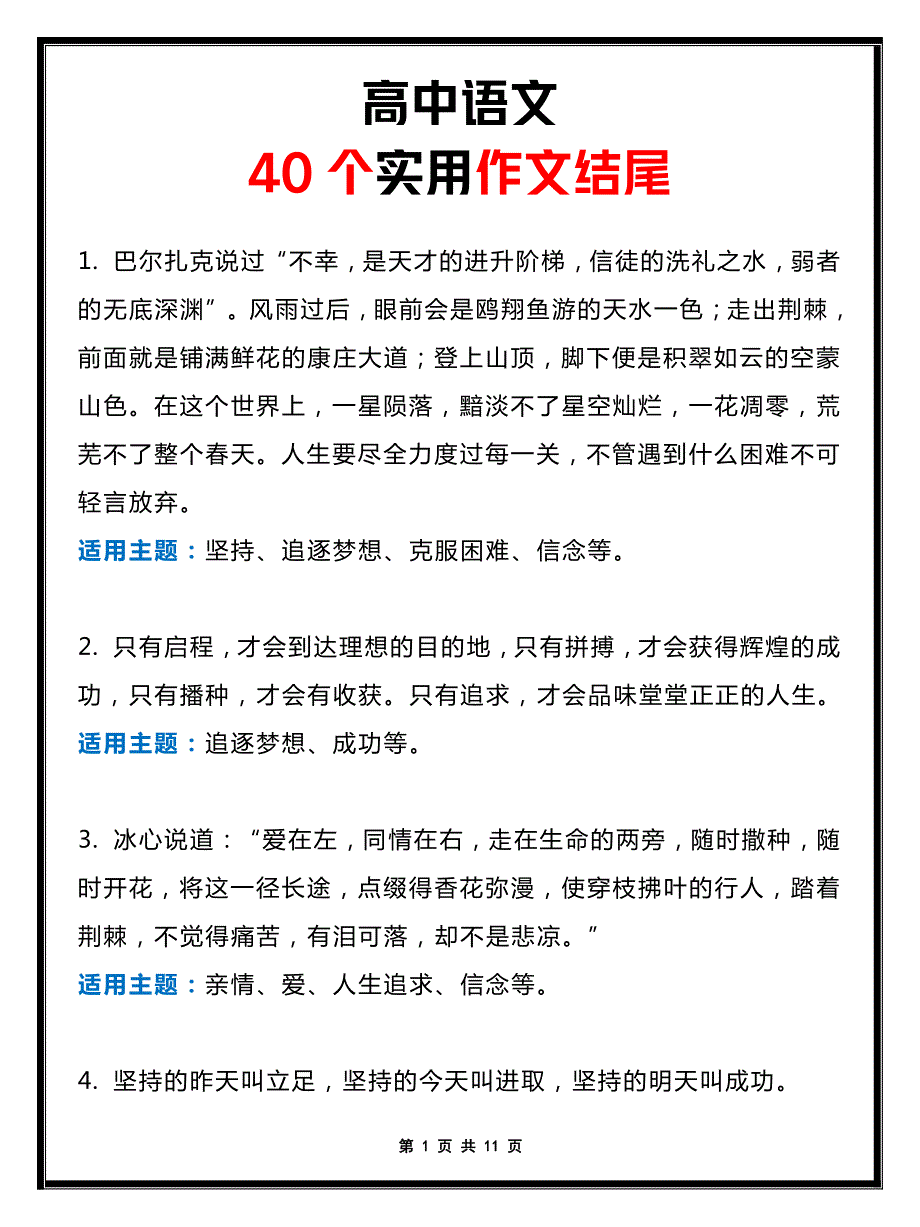 高中语文
40 个实用作文结尾

1. 巴尔扎克说过“不幸，是天才的进升阶梯，信徒的洗礼之水，弱者的无底深渊”。风雨过后，眼前会是鸥翔鱼游的天水一色；走出荆棘，前面就是铺满鲜花的康庄大道；登上山顶，脚下便是积翠如云的空蒙山色。在这个世界上，一星陨落，黯淡不了星空灿烂，一花凋零，荒芜不了整个春天。人生要尽全力度过每一关，不管遇到什么困难不可轻言放弃。
适用主题：坚持、追逐梦想、克服困难、信念等。

2. 只有启程，才会到达理想的目的地，只有拼搏，才会获得辉煌的成功，只有播种，才会有收获。只有追求，才会品味堂堂正正的人生。
适用主题：追逐梦想、成功等。

3. 冰心说道：“爱在左，同情在右，走在生命的两旁，随时撒种，随时开花，将这一径长途，点缀得香花弥漫，使穿枝拂叶的行人，踏着荆棘，不觉得痛苦，有泪可落，却不是悲凉。”
适用主题：亲情、爱、人生追求、信念等。

4. 坚持的昨天叫立足，坚持的今天叫进取，坚持的明天叫成功。

第 1 页 共 11 页